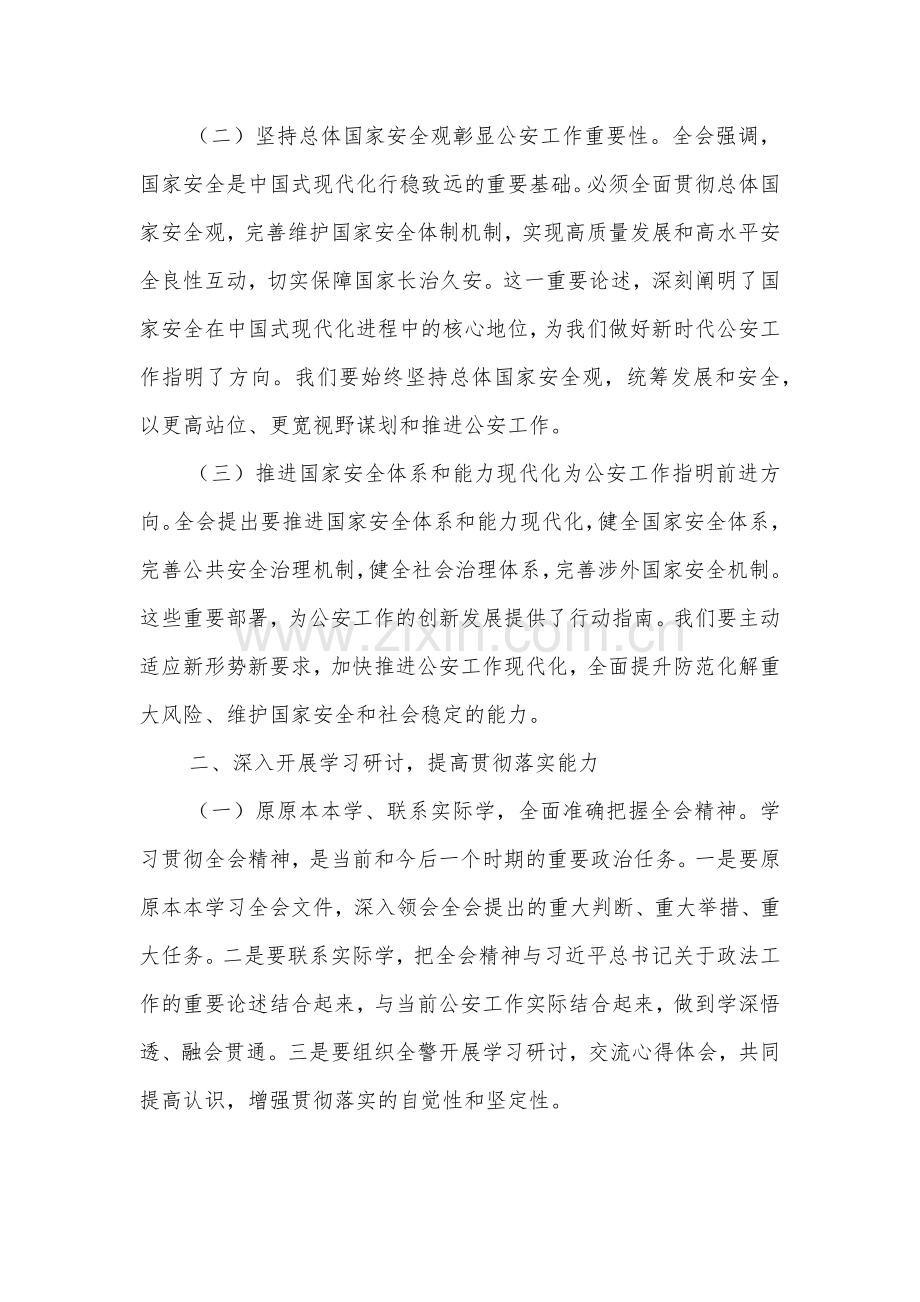 （二）坚持总体国家安全观彰显公安工作重要性。全会强调，国家安全是中国式现代化行稳致远的重要基础。必须全面贯彻总体国家安全观，完善维护国家安全体制机制，实现高质量发展和高水平安全良性互动，切实保障国家长治久安。这一重要论述，深刻阐明了国家安全在中国式现代化进程中的核心地位，为我们做好新时代公安工作指明了方向。我们要始终坚持总体国家安全观，统筹发展和安全，以更高站位、更宽视野谋划和推进公安工作。

（三）推进国家安全体系和能力现代化为公安工作指明前进方向。全会提出要推进国家安全体系和能力现代化，健全国家安全体系，完善公共安全治理机制，健全社会治理体系，完善涉外国家安全机制。这些重要部署，为公安工作的创新发展提供了行动指南。我们要主动适应新形势新要求，加快推进公安工作现代化，全面提升防范化解重大风险、维护国家安全和社会稳定的能力。

二、深入开展学习研讨，提高贯彻落实能力

（一）原原本本学、联系实际学，全面准确把握全会精神。学习贯彻全会精神，是当前和今后一个时期的重要政治任务。一是要原原本本学习全会文件，深入领会全会提出的重大判断、重大举措、重大任务。二是要联系实际学，把全会精神与习近平总书记关于政法工作的重要论述结合起来，与当前公安工作实际结合起来，做到学深悟透、融会贯通。三是要组织全警开展学习研讨，交流心得体会，共同提高认识，增强贯彻落实的自觉性和坚定性。

www.zixin.com.cn